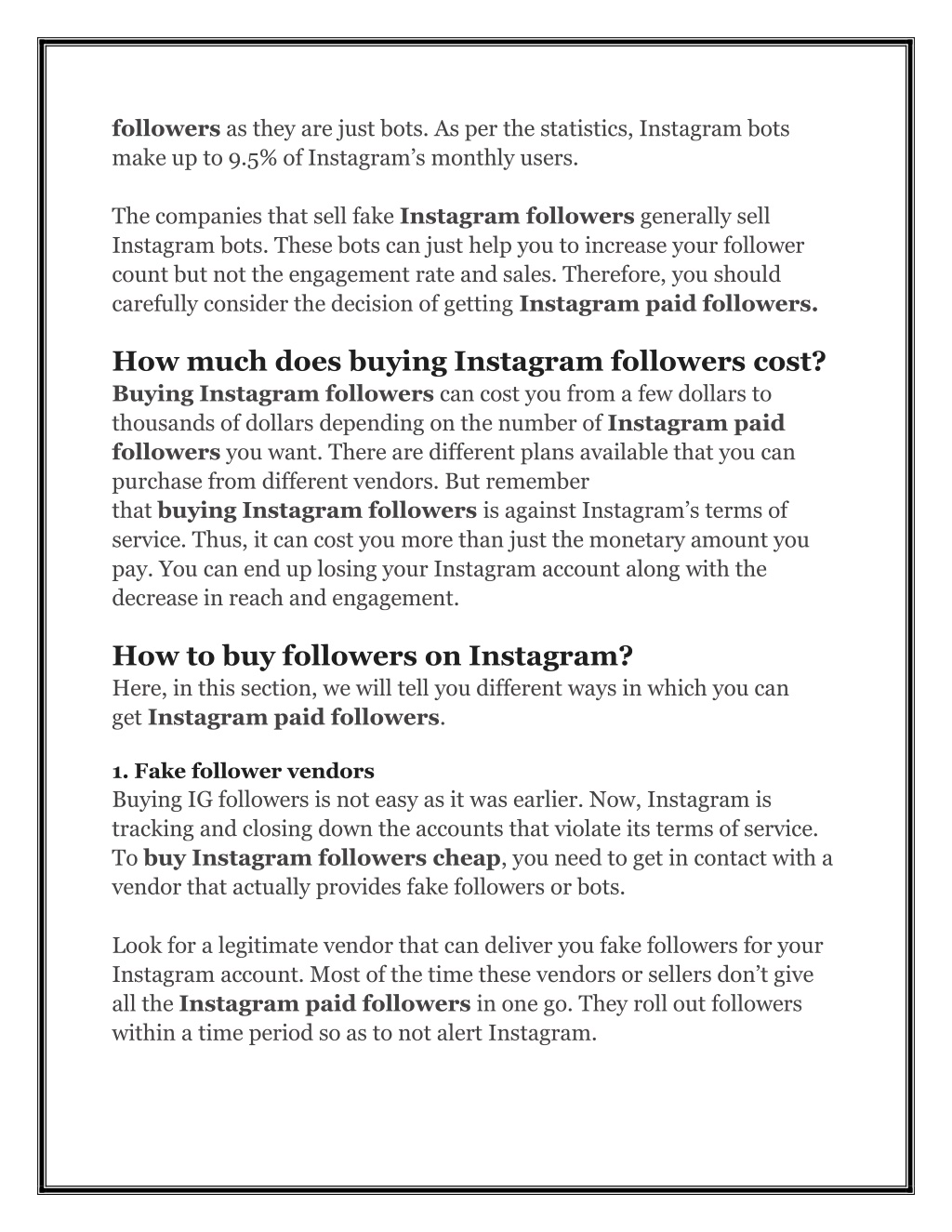 followers as they are just bots. As per the statistics, Instagram bots make up to 9.5% of Instagram's monthly users.

The companies that sell fake Instagram followers generally sell Instagram bots. These bots can just help you to increase your follower count but not the engagement rate and sales. Therefore, you should carefully consider the decision of getting Instagram paid followers.

How much does buying Instagram followers cost?
Buying Instagram followers can cost you from a few dollars to thousands of dollars depending on the number of Instagram paid followers you want. There are different plans available that you can purchase from different vendors. But remember that buying Instagram followers is against Instagram's terms of service. Thus, it can cost you more than just the monetary amount you pay. You can end up losing your Instagram account along with the decrease in reach and engagement.

How to buy followers on Instagram?
Here, in this section, we will tell you different ways in which you can get Instagram paid followers.

1. Fake follower vendors
Buying IG followers is not easy as it was earlier. Now, Instagram is tracking and closing down the accounts that violate its terms of service. To buy Instagram followers cheap, you need to get in contact with a vendor that actually provides fake followers or bots.

Look for a legitimate vendor that can deliver you fake followers for your Instagram account. Most of the time these vendors or sellers don't give all the Instagram paid followers in one go. They roll out followers within a time period so as to not alert Instagram.